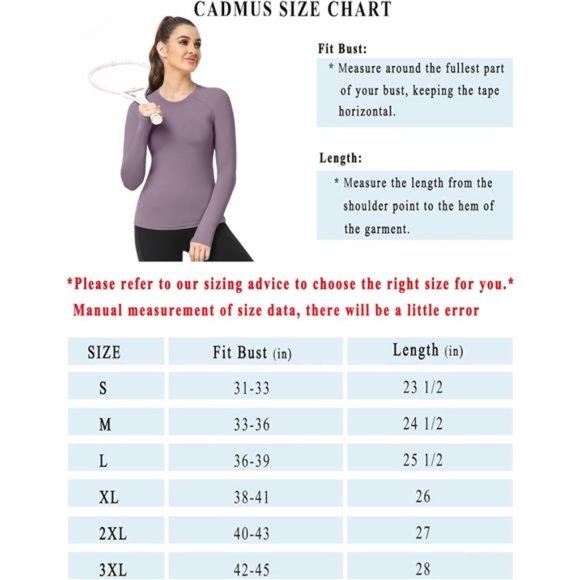 CADMUS SIZE CHART

Fit Bust:

* Measure around the fullest part of your bust, keeping the tape horizontal.

Length:

* Measure the length from the shoulder point to the hem of the garment.

*Please refer to our sizing advice to choose the right size for you.*

Manual measurement of size data, there will be a little error

| SIZE | Fit Bust (in) | Length (in) |
|---|---|---|
| S | 31-33 | 23 1/2 |
| M | 33-36 | 24 1/2 |
| L | 36-39 | 25 1/2 |
| XL | 38-41 | 26 |
| 2XL | 40-43 | 27 |
| 3XL | 42-45 | 28 |